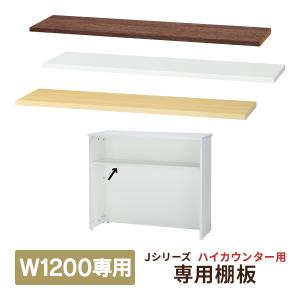 W1200専用

Jシリーズ ハイカウンター用
専用棚板